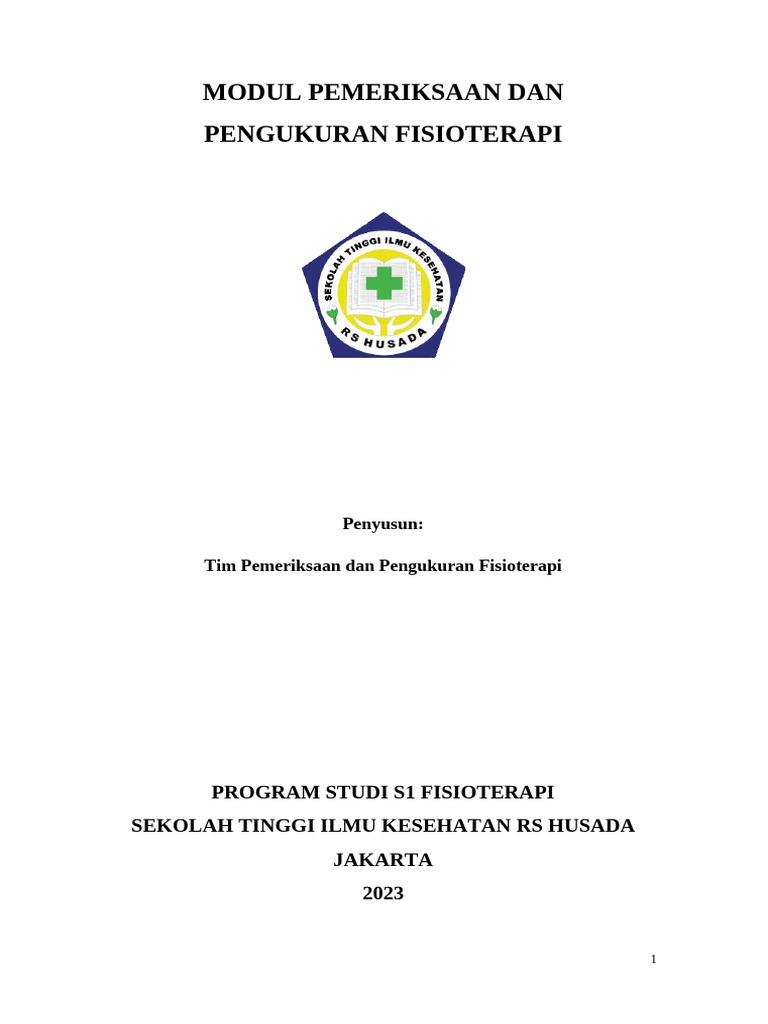 MODUL PEMERIKSAAN DAN
PENGUKURAN FISIOTERAPI

SEKOLAH TINGGI ILMU KESEHATAN
RS HUSADA

Penyusun:

Tim Pemeriksaan dan Pengukuran Fisioterapi

PROGRAM STUDI S1 FISIOTERAPI
SEKOLAH TINGGI ILMU KESEHATAN RS HUSADA
JAKARTA
2023

1